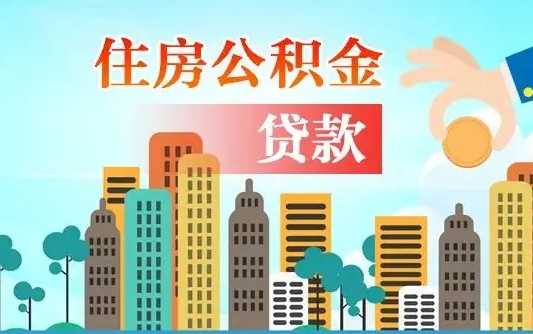 住房公积金

贷款